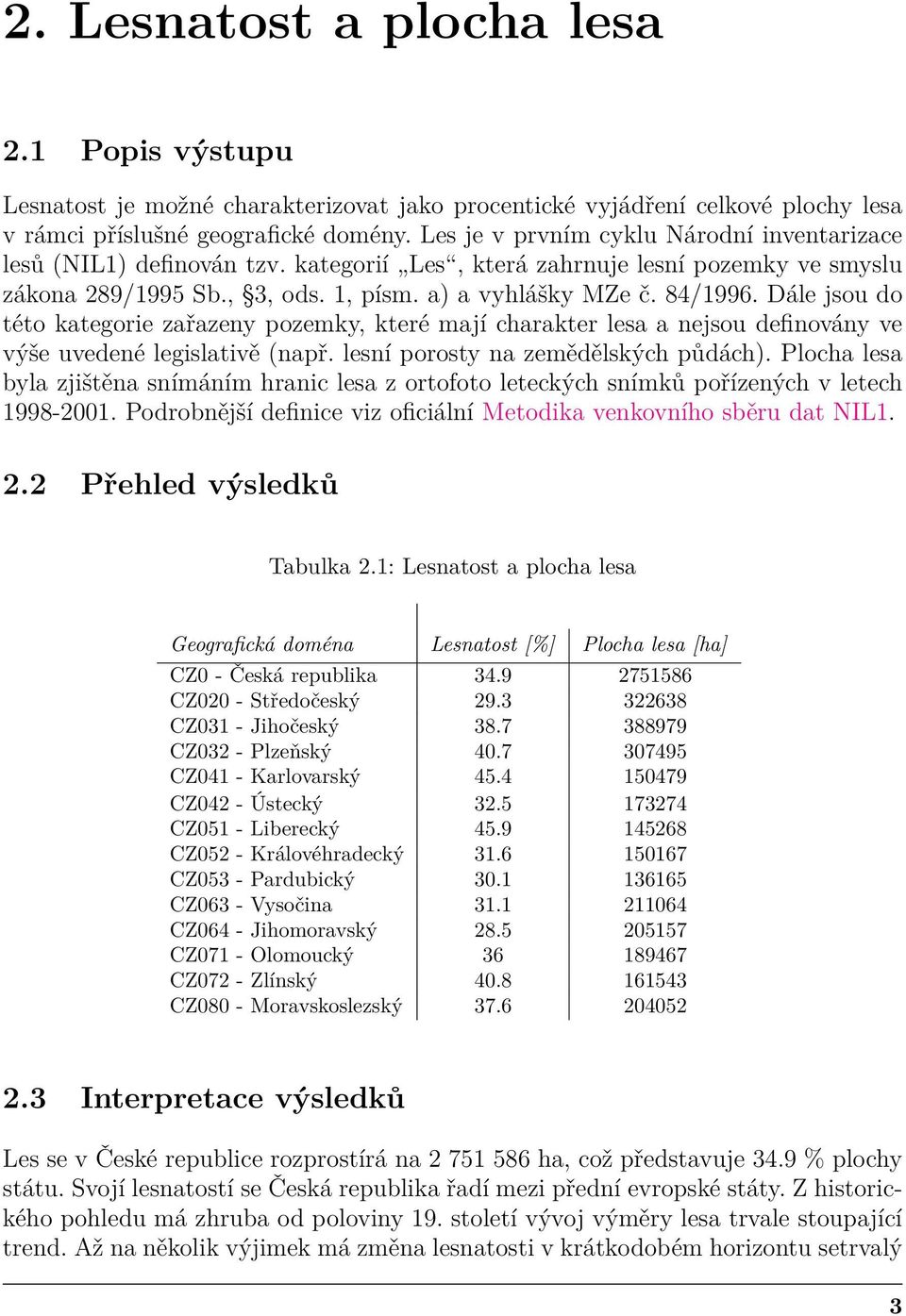 2. Lesnatost a plocha lesa

2.1 Popis výstupu

Lesnatost je možné charakterizovat jako procentické vyjádření celkové plochy lesa v rámci příslušné geografické domény. Les je v prvním cyklu Národní inventarizace lesů (NIL1) definován tzv. kategorií „Les“, která zahrnuje lesní pozemky ve smyslu zákona 289/1995 Sb., §3, ods. 1, písm. a) a vyhlášky MZe č. 84/1996. Dále jsou do této kategorie zařazeny pozemky, které mají charakter lesa a nejsou definovány ve výše uvedené legislativě (např. lesní porosty na zemědělských půdách). Plocha lesa byla zjištěna snímáním hranic lesa z ortofoto leteckých snímků pořízených v letech 1998-2001. Podrobnější definice viz oficiální Metodika venkovního sběru dat NIL1.

2.2 Přehled výsledků

Tabulka 2.1: Lesnatost a plocha lesa

| Geografická doména | Lesnatost [%] | Plocha lesa [ha] |
|---|---|---|
| CZ0 - Česká republika | 34.9 | 2751586 |
| CZ020 - Středočeský | 29.3 | 322638 |
| CZ031 - Jihočeský | 38.7 | 388979 |
| CZ032 - Plzeňský | 40.7 | 307495 |
| CZ041 - Karlovarský | 45.4 | 150479 |
| CZ042 - Ústecký | 32.5 | 173274 |
| CZ051 - Liberecký | 45.9 | 145268 |
| CZ052 - Královéhradecký | 31.6 | 150167 |
| CZ053 - Pardubický | 30.1 | 136165 |
| CZ063 - Vysočina | 31.1 | 211064 |
| CZ064 - Jihomoravský | 28.5 | 205157 |
| CZ071 - Olomoucký | 36 | 189467 |
| CZ072 - Zlínský | 40.8 | 161543 |
| CZ080 - Moravskoslezský | 37.6 | 204052 |

2.3 Interpretace výsledků

Les se v České republice rozprostírá na 2 751 586 ha, což představuje 34.9 % plochy státu. Svojí lesnatostí se Česká republika řadí mezi přední evropské státy. Z historického pohledu má zhruba od poloviny 19. století vývoj výměry lesa trvale stoupající trend. Až na několik výjimek má změna lesnatosti v krátkodobém horizontu setrvalý

3